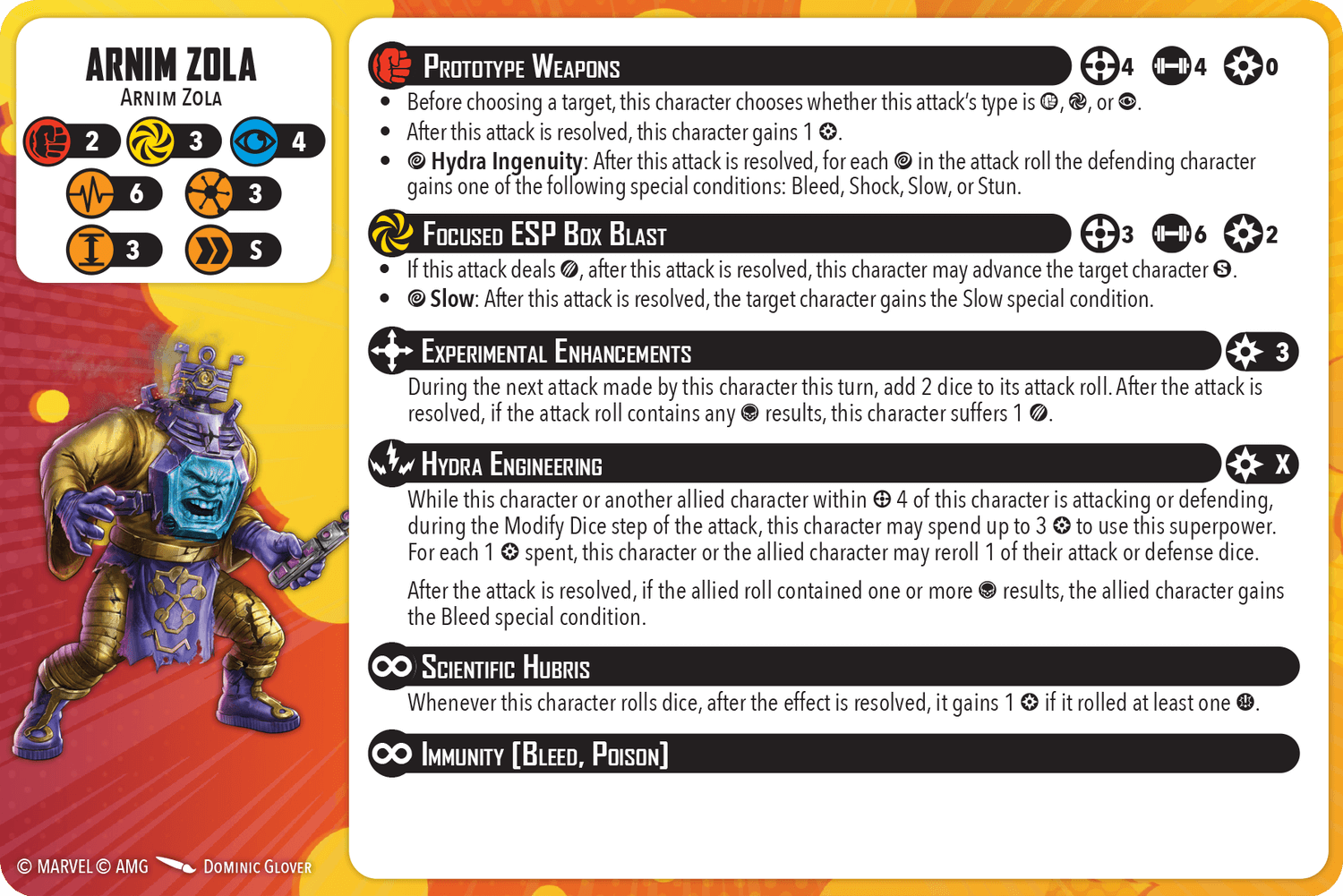 ARNIM ZOLA
ARNIM ZOLA

2 3 4
6 3
3 S

PROTOTYPE WEAPONS 4 4 0

• Before choosing a target, this character chooses whether this attack's type is , , or .
• After this attack is resolved, this character gains 1 .
• Hydra Ingenuity: After this attack is resolved, for each in the attack roll the defending character gains one of the following special conditions: Bleed, Shock, Slow, or Stun.

FOCUSED ESP BOX BLAST 3 6 2

• If this attack deals , after this attack is resolved, this character may advance the target character .
• Slow: After this attack is resolved, the target character gains the Slow special condition.

EXPERIMENTAL ENHANCEMENTS 3

During the next attack made by this character this turn, add 2 dice to its attack roll. After the attack is resolved, if the attack roll contains any results, this character suffers 1 .

HYDRA ENGINEERING X

While this character or another allied character within 4 of this character is attacking or defending, during the Modify Dice step of the attack, this character may spend up to 3 to use this superpower. For each 1 spent, this character or the allied character may reroll 1 of their attack or defense dice.

After the attack is resolved, if the allied roll contained one or more results, the allied character gains the Bleed special condition.

SCIENTIFIC HUBRIS

Whenever this character rolls dice, after the effect is resolved, it gains 1 if it rolled at least one .

IMMUNITY [BLEED, POISON]

© MARVEL © AMG DOMINIC GLOVER